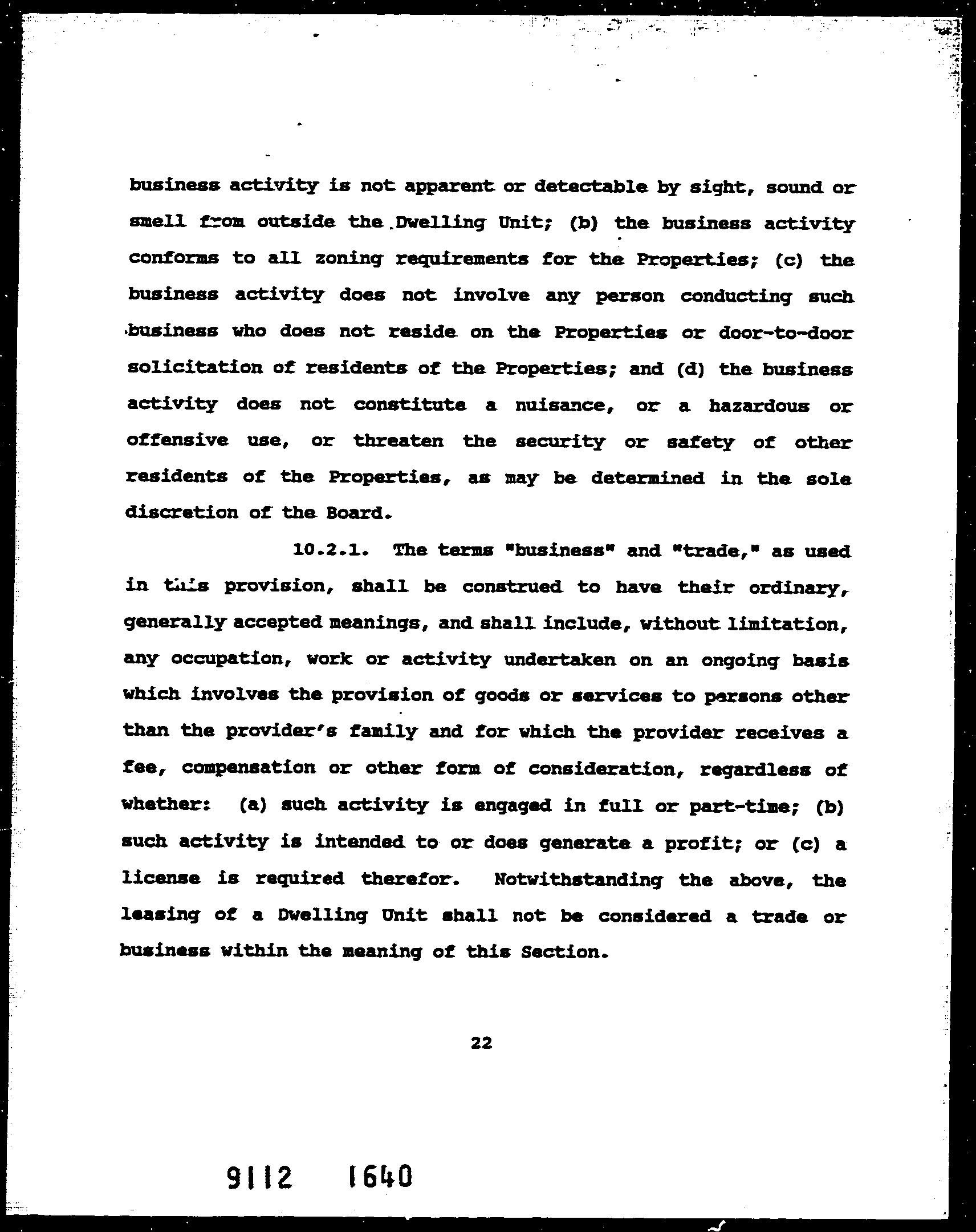 business activity is not apparent or detectable by sight, sound or smell from outside the Dwelling Unit; (b) the business activity conforms to all zoning requirements for the Properties; (c) the business activity does not involve any person conducting such business who does not reside on the Properties or door-to-door solicitation of residents of the Properties; and (d) the business activity does not constitute a nuisance, or a hazardous or offensive use, or threaten the security or safety of other residents of the Properties, as may be determined in the sole discretion of the Board.

10.2.1. The terms "business" and "trade," as used in this provision, shall be construed to have their ordinary, generally accepted meanings, and shall include, without limitation, any occupation, work or activity undertaken on an ongoing basis which involves the provision of goods or services to persons other than the provider's family and for which the provider receives a fee, compensation or other form of consideration, regardless of whether: (a) such activity is engaged in full or part-time; (b) such activity is intended to or does generate a profit; or (c) a license is required therefor. Notwithstanding the above, the leasing of a Dwelling Unit shall not be considered a trade or business within the meaning of this Section.

22

9112 1640